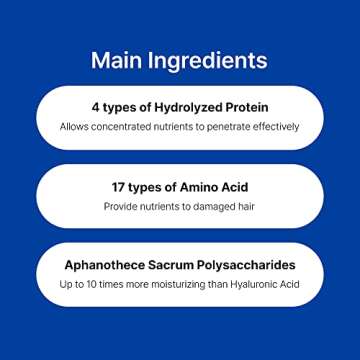 Main Ingredients

4 types of Hydrolyzed Protein
Allows concentrated nutrients to penetrate effectively

17 types of Amino Acid
Provide nutrients to damaged hair

Aphanothece Sacrum Polysaccharides
Up to 10 times more moisturizing than Hyaluronic Acid